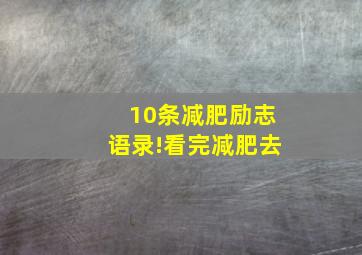 10条减肥励志语录!看完减肥去